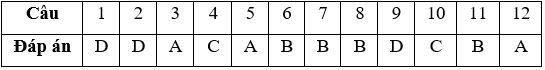 | Câu | 1 | 2 | 3 | 4 | 5 | 6 | 7 | 8 | 9 | 10 | 11 | 12 |
|---|---|---|---|---|---|---|---|---|---|---|---|---|
| Đáp án | D | D | A | C | A | B | B | B | D | C | B | A |